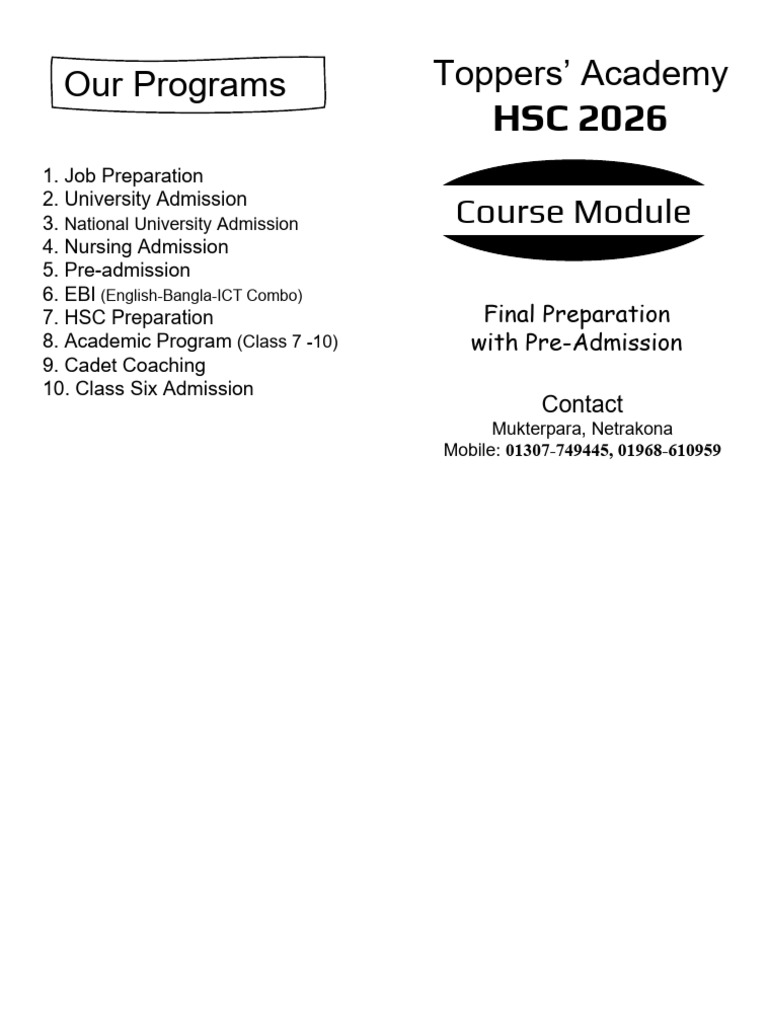 Our Programs

1. Job Preparation
2. University Admission
3. National University Admission
4. Nursing Admission
5. Pre-admission
6. EBI (English-Bangla-ICT Combo)
7. HSC Preparation
8. Academic Program (Class 7 -10)
9. Cadet Coaching
10. Class Six Admission

Toppers' Academy
HSC 2026

Course Module

Final Preparation with Pre-Admission

Contact
Mukterpara, Netrakona
Mobile: 01307-749445, 01968-610959